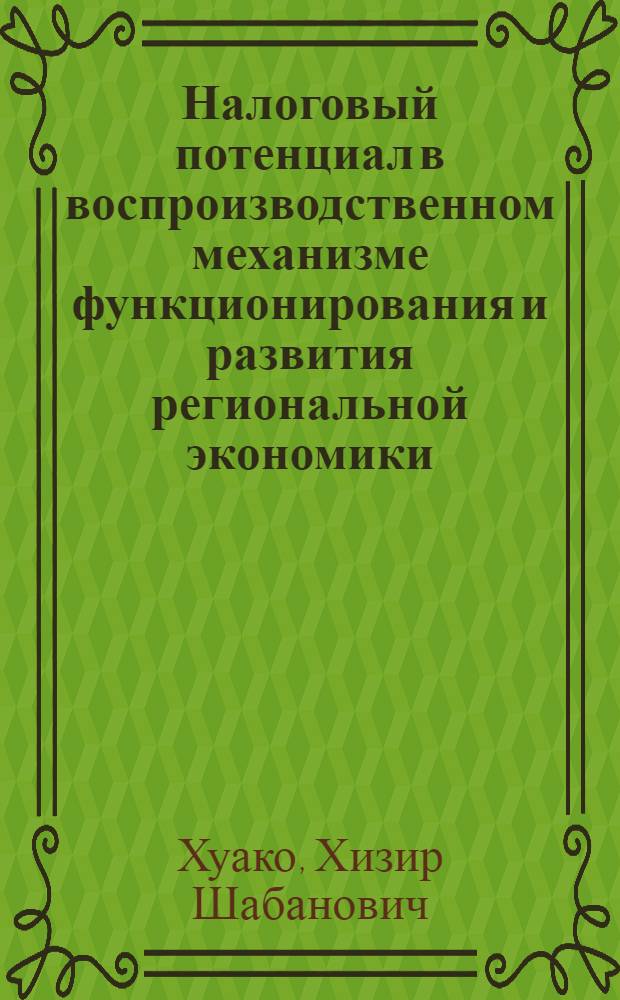 Налоговый потенциал в воспроизводственном механизме функционирования и развития региональной экономики

Хуако, Хизир Шабанович